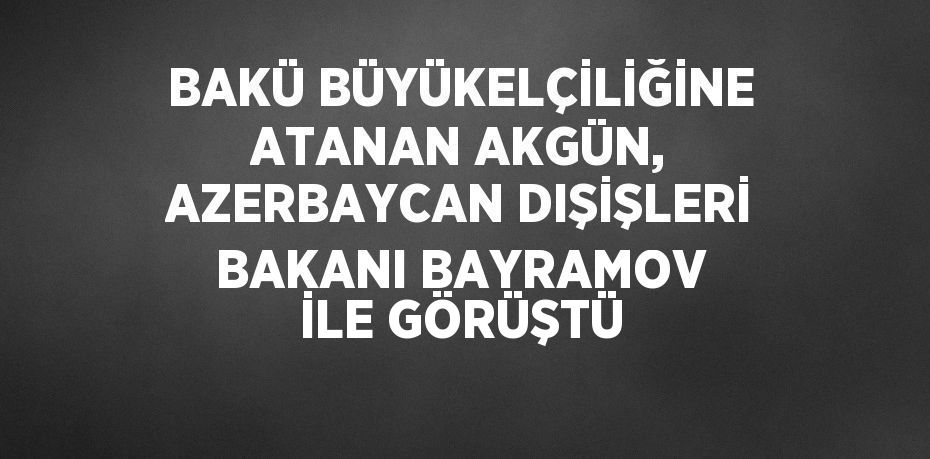 BAKÜ BÜYÜKELÇİLİĞİNE ATANAN AKGÜN, AZERBAYCAN DIŞİŞLERİ BAKANI BAYRAMOV İLE GÖRÜŞTÜ